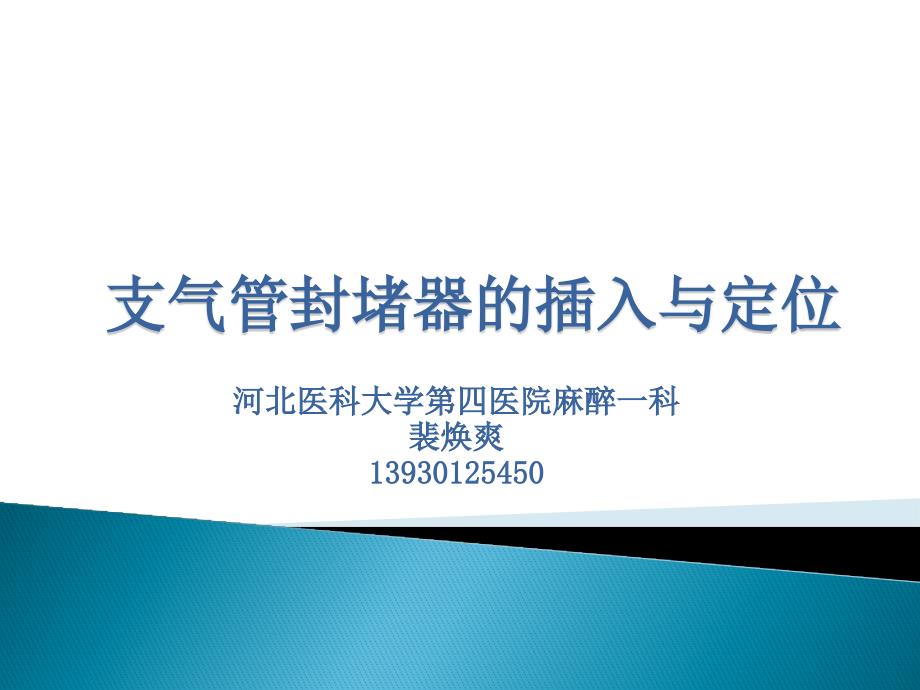 支气管封堵器的插入与定位

河北医科大学第四医院麻醉一科
裴焕爽
13930125450